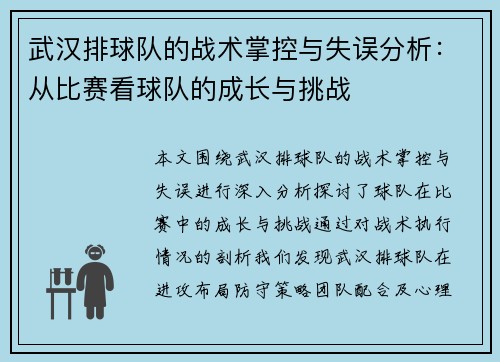 武汉排球队的战术掌控与失误分析：从比赛看球队的成长与挑战

本文围绕武汉排球队的战术掌控与失误进行深入分析探讨了球队在比赛中的成长与挑战通过对战术执行情况的剖析我们发现武汉排球队在进攻布局防守策略团队配合及心理